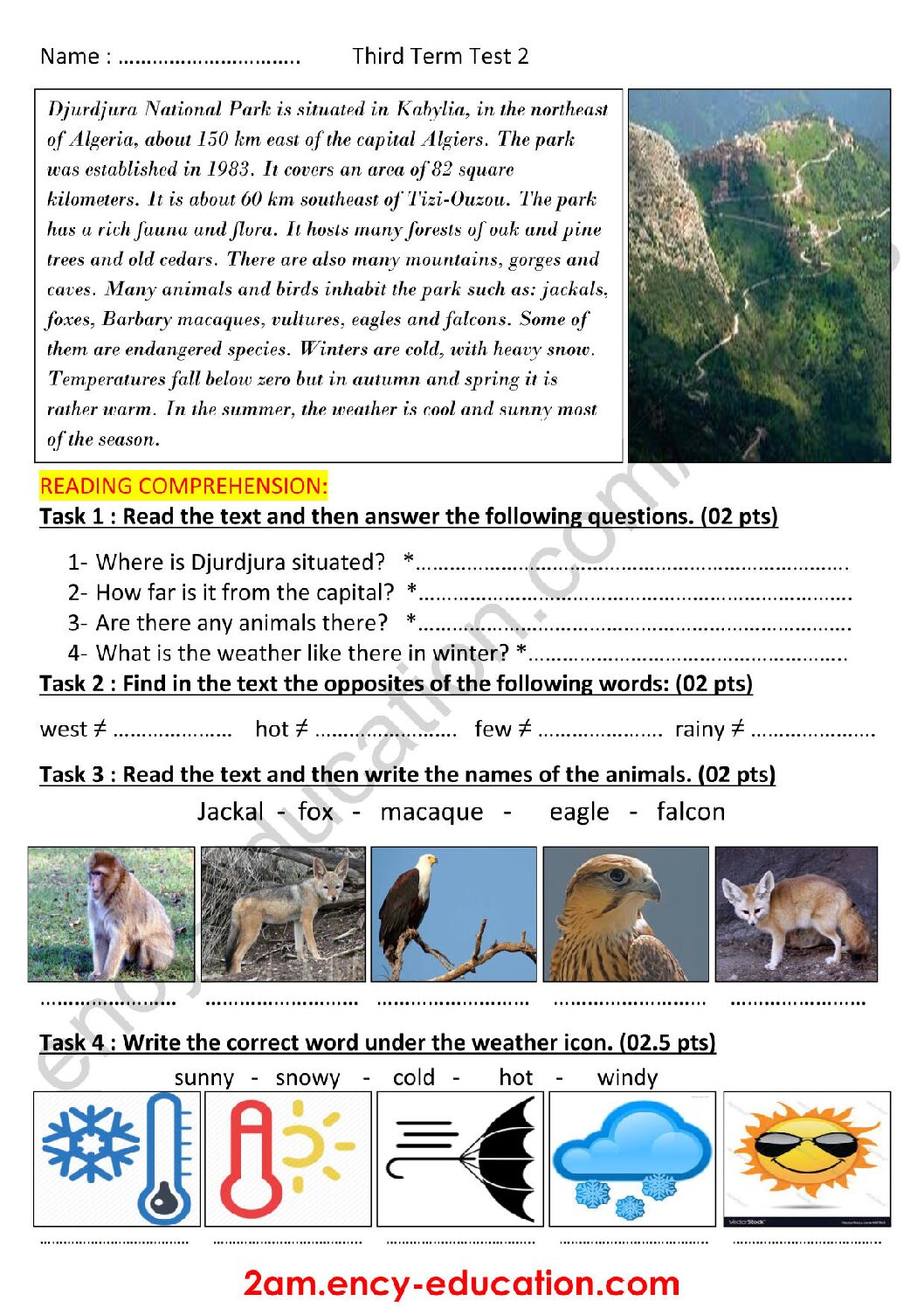 Name : ____ Third Term Test 2

Djurdjura National Park is situated in Kabylia, in the northeast of Algeria, about 150 km east of the capital Algiers. The park was established in 1983. It covers an area of 82 square kilometers. It is about 60 km southeast of Tizi-Ouzou. The park has a rich fauna and flora. It hosts many forests of oak and pine trees and old cedars. There are also many mountains, gorges and caves. Many animals and birds inhabit the park such as: jackals, foxes, Barbary macaques, vultures, eagles and falcons. Some of them are endangered species. Winters are cold, with heavy snow. Temperatures fall below zero but in autumn and spring it is rather warm. In the summer, the weather is cool and sunny most of the season.

READING COMPREHENSION:

Task 1 : Read the text and then answer the following questions. (02 pts)

1- Where is Djurdjura situated? *____
2- How far is it from the capital? *____
3- Are there any animals there? *____
4- What is the weather like there in winter? *____

Task 2 : Find in the text the opposites of the following words: (02 pts)

west ≠ ____ hot ≠ ____ few ≠ ____ rainy ≠ ____

Task 3 : Read the text and then write the names of the animals. (02 pts)

Jackal - fox - macaque - eagle - falcon

____ ____ ____ ____ ____

Task 4 : Write the correct word under the weather icon. (02.5 pts)

sunny - snowy - cold - hot - windy

____ ____ ____ ____ ____

2am.ency-education.com

ency-education.com